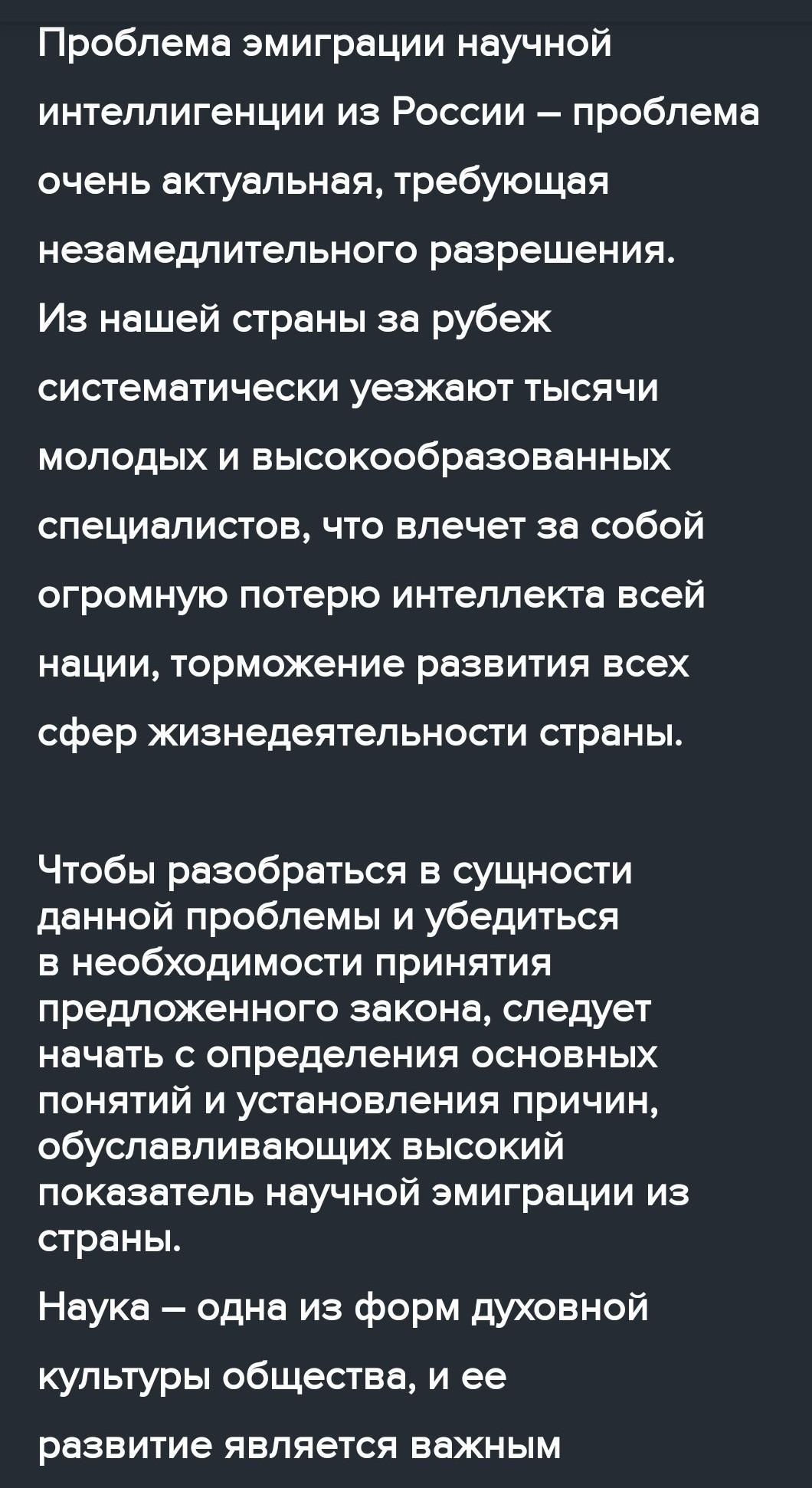 Проблема эмиграции научной интеллигенции из России – проблема очень актуальная, требующая незамедлительного разрешения. Из нашей страны за рубеж систематически уезжают тысячи молодых и высокообразованных специалистов, что влечет за собой огромную потерю интеллекта всей нации, торможение развития всех сфер жизнедеятельности страны.

Чтобы разобраться в сущности данной проблемы и убедиться в необходимости принятия предложенного закона, следует начать с определения основных понятий и установления причин, обуславливающих высокий показатель научной эмиграции из страны.

Наука – одна из форм духовной культуры общества, и ее развитие является важным